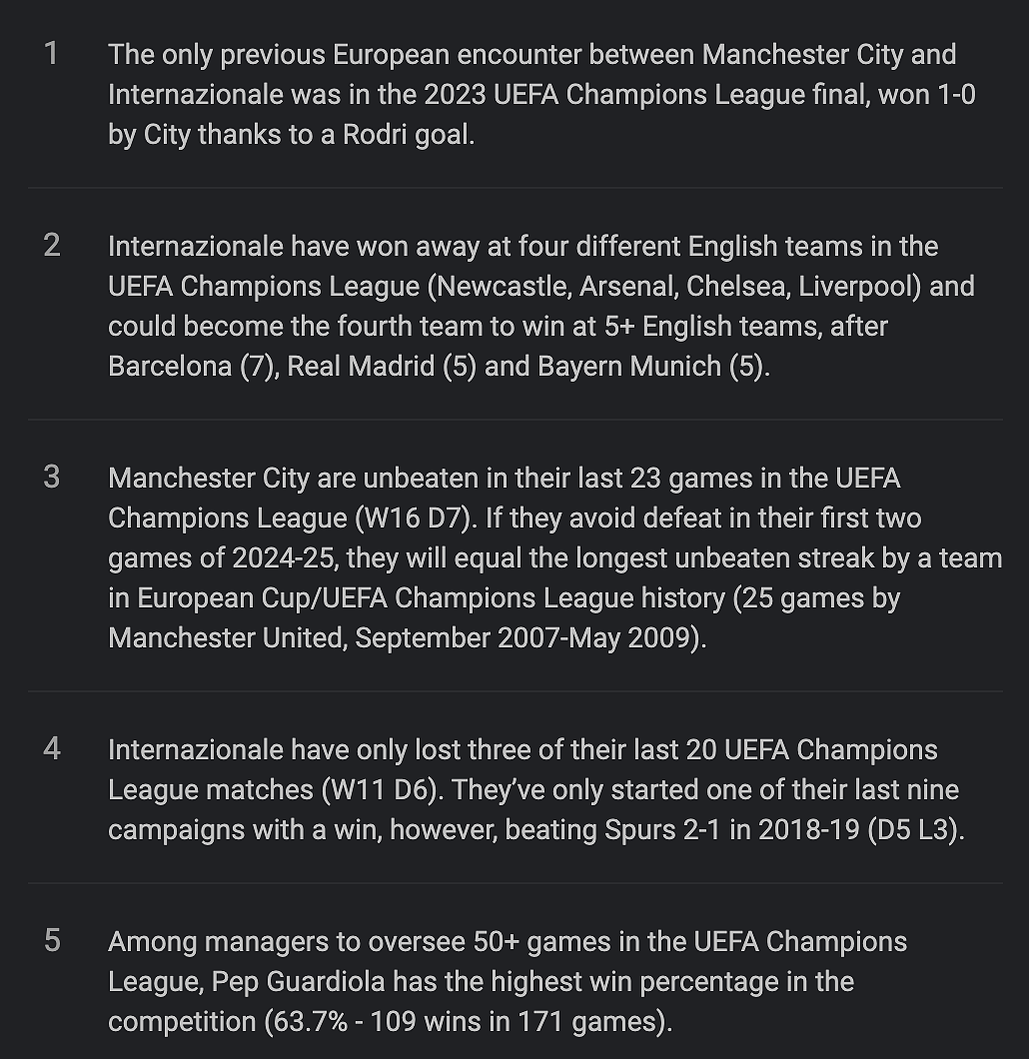 1 The only previous European encounter between Manchester City and Internazionale was in the 2023 UEFA Champions League final, won 1-0 by City thanks to a Rodri goal.

2 Internazionale have won away at four different English teams in the UEFA Champions League (Newcastle, Arsenal, Chelsea, Liverpool) and could become the fourth team to win at 5+ English teams, after Barcelona (7), Real Madrid (5) and Bayern Munich (5).

3 Manchester City are unbeaten in their last 23 games in the UEFA Champions League (W16 D7). If they avoid defeat in their first two games of 2024-25, they will equal the longest unbeaten streak by a team in European Cup/UEFA Champions League history (25 games by Manchester United, September 2007-May 2009).

4 Internazionale have only lost three of their last 20 UEFA Champions League matches (W11 D6). They've only started one of their last nine campaigns with a win, however, beating Spurs 2-1 in 2018-19 (D5 L3).

5 Among managers to oversee 50+ games in the UEFA Champions League, Pep Guardiola has the highest win percentage in the competition (63.7% - 109 wins in 171 games).